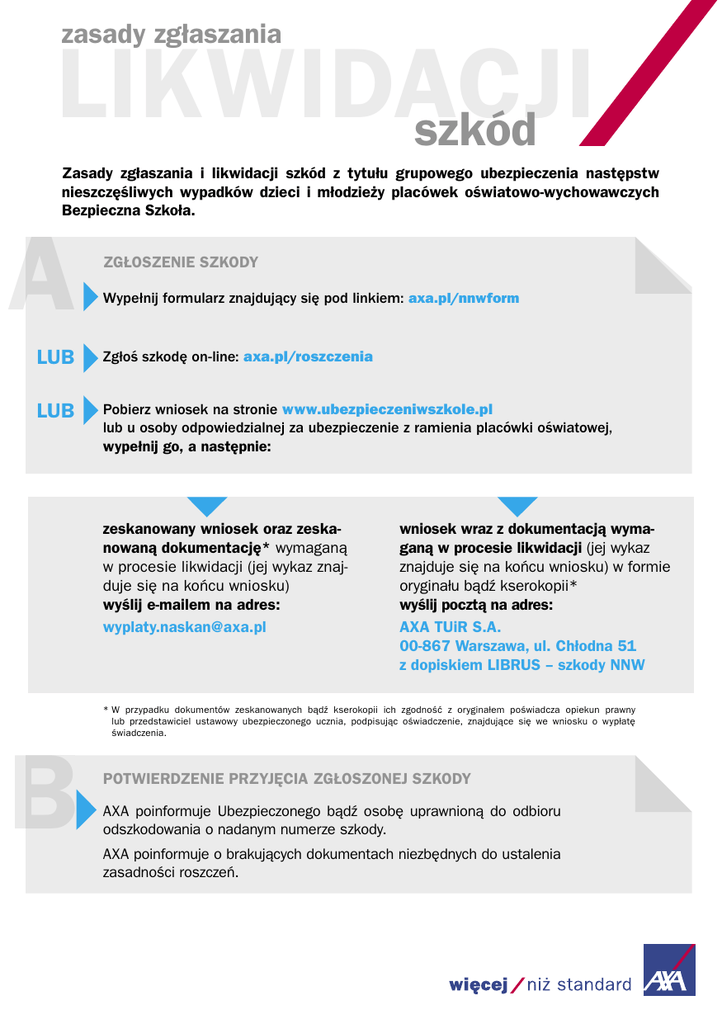 zasady zgłaszania
LIKWIDACJI
szkód

Zasady zgłaszania i likwidacji szkód z tytułu grupowego ubezpieczenia następstw nieszczęśliwych wypadków dzieci i młodzieży placówek oświatowo-wychowawczych Bezpieczna Szkoła.

A

ZGŁOSZENIE SZKODY

Wypełnij formularz znajdujący się pod linkiem: axa.pl/nnwform

LUB Zgłoś szkodę on-line: axa.pl/roszczenia

LUB Pobierz wniosek na stronie www.ubezpieczeniwszkole.pl lub u osoby odpowiedzialnej za ubezpieczenie z ramienia placówki oświatowej, wypełnij go, a następnie:

zeskanowany wniosek oraz zeskanowaną dokumentację* wymaganą w procesie likwidacji (jej wykaz znajduje się na końcu wniosku) wyślij e-mailem na adres:
wyplaty.naskan@axa.pl

wniosek wraz z dokumentacją wymaganą w procesie likwidacji (jej wykaz znajduje się na końcu wniosku) w formie oryginału bądź kserokopii* wyślij pocztą na adres:
AXA TUiR S.A.
00-867 Warszawa, ul. Chłodna 51
z dopiskiem LIBRUS – szkody NNW

* W przypadku dokumentów zeskanowanych bądź kserokopii ich zgodność z oryginałem poświadcza opiekun prawny lub przedstawiciel ustawowy ubezpieczonego ucznia, podpisując oświadczenie, znajdujące się we wniosku o wypłatę świadczenia.

B

POTWIERDZENIE PRZYJĘCIA ZGŁOSZONEJ SZKODY

AXA poinformuje Ubezpieczonego bądź osobę uprawnioną do odbioru odszkodowania o nadanym numerze szkody.

AXA poinformuje o brakujących dokumentach niezbędnych do ustalenia zasadności roszczeń.

więcej / niż standard AXA